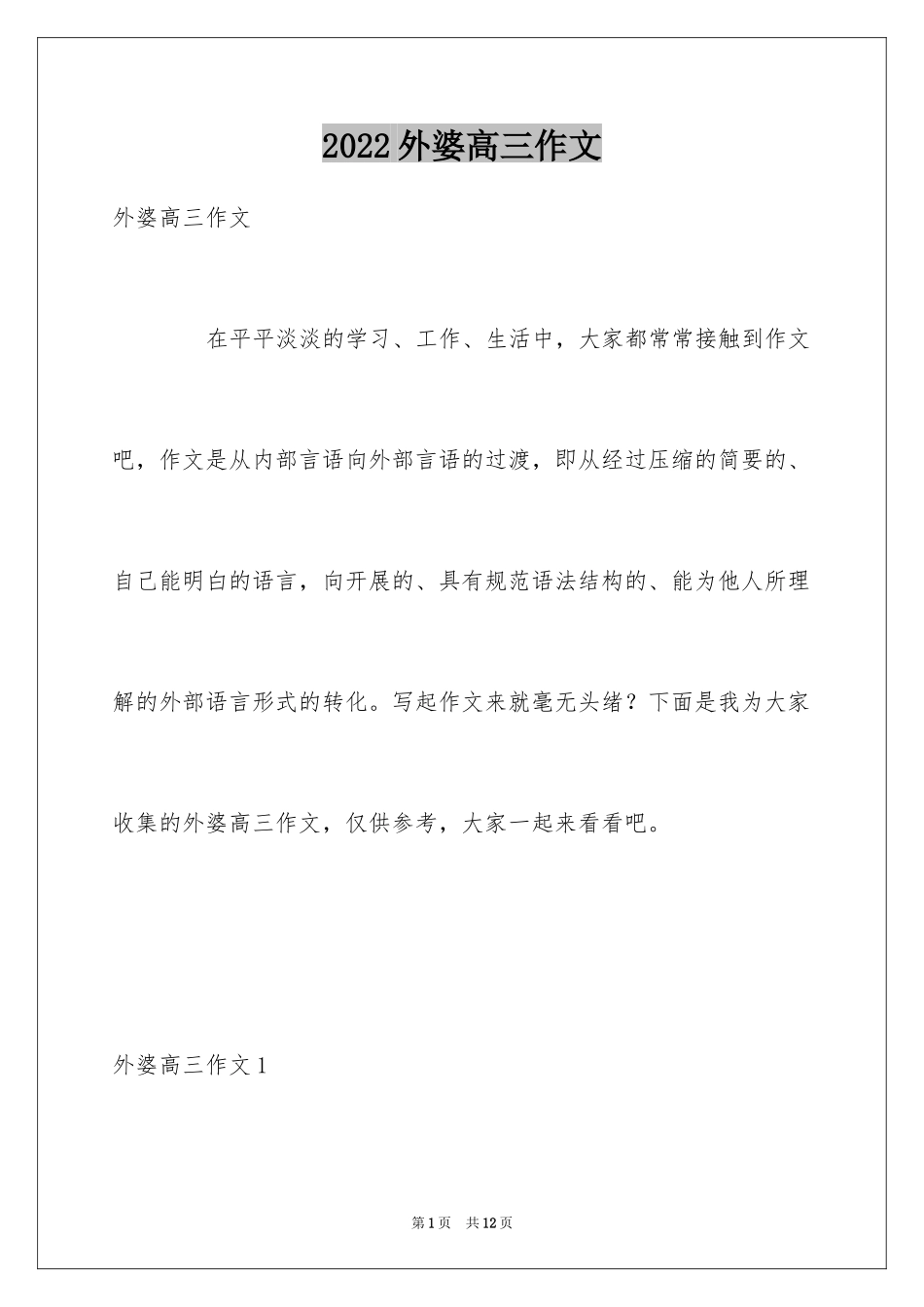 2022外婆高三作文

外婆高三作文

在平平淡淡的学习、工作、生活中，大家都常常接触到作文吧，作文是从内部言语向外部言语的过渡，即从经过压缩的简要的、自己能明白的语言，向开展的、具有规范语法结构的、能为他人所理解的外部语言形式的转化。写起作文来就毫无头绪？下面是我为大家收集的外婆高三作文，仅供参考，大家一起来看看吧。

外婆高三作文1

第1页 共12页